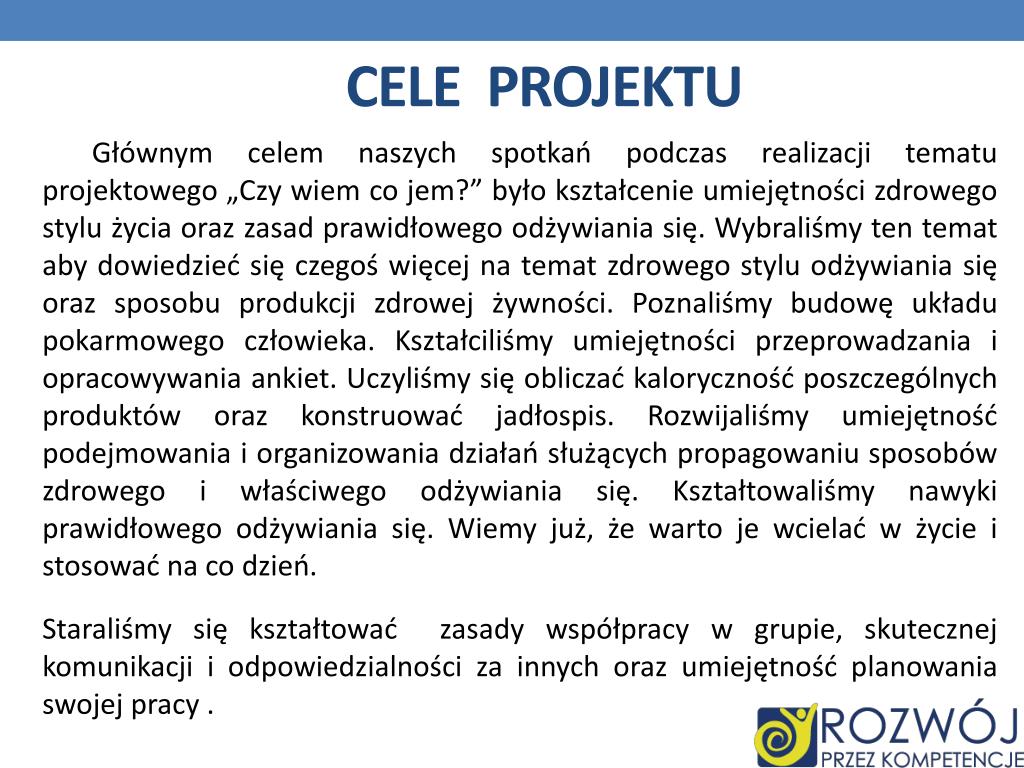 CELE PROJEKTU

Głównym celem naszych spotkań podczas realizacji tematu projektowego „Czy wiem co jem?” było kształcenie umiejętności zdrowego stylu życia oraz zasad prawidłowego odżywiania się. Wybraliśmy ten temat aby dowiedzieć się czegoś więcej na temat zdrowego stylu odżywiania się oraz sposobu produkcji zdrowej żywności. Poznaliśmy budowę układu pokarmowego człowieka. Kształciliśmy umiejętności przeprowadzania i opracowywania ankiet. Uczyliśmy się obliczać kaloryczność poszczególnych produktów oraz konstruować jadłospis. Rozwijaliśmy umiejętność podejmowania i organizowania działań służących propagowaniu sposobów zdrowego i właściwego odżywiania się. Kształtowaliśmy nawyki prawidłowego odżywiania się. Wiemy już, że warto je wcielać w życie i stosować na co dzień.

Staraliśmy się kształtować zasady współpracy w grupie, skutecznej komunikacji i odpowiedzialności za innych oraz umiejętność planowania swojej pracy .

ROZWÓJ
PRZEZ KOMPETENCJE